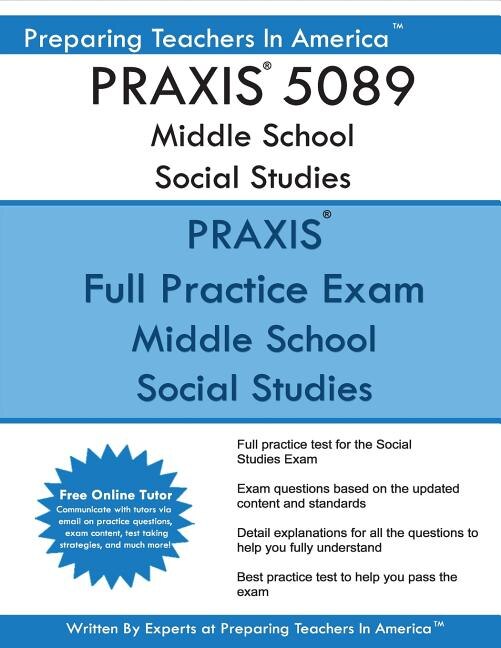 Preparing Teachers In America™

PRAXIS® 5089
Middle School
Social Studies

PRAXIS®
Full Practice Exam
Middle School
Social Studies

Free Online Tutor
Communicate with tutors via email on practice questions, exam content, test taking strategies, and much more!

Full practice test for the Social Studies Exam

Exam questions based on the updated content and standards

Detail explanations for all the questions to help you fully understand

Best practice test to help you pass the exam

Written By Experts at Preparing Teachers In America™